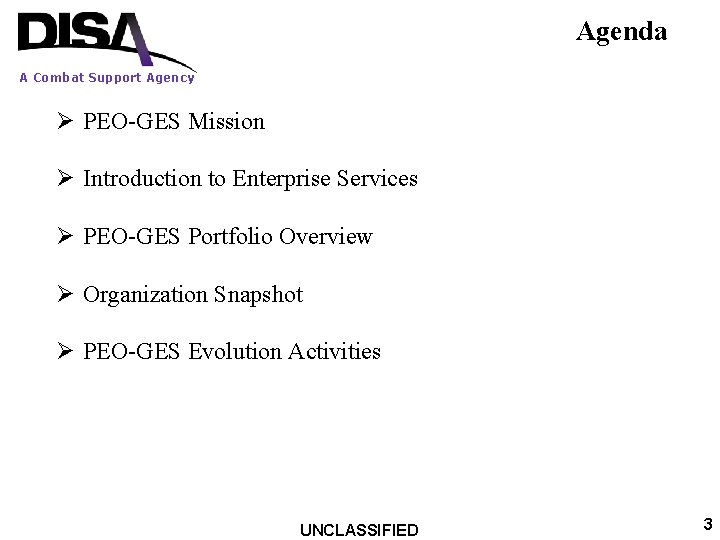 DISA
A Combat Support Agency

Agenda

➢ PEO-GES Mission

➢ Introduction to Enterprise Services

➢ PEO-GES Portfolio Overview

➢ Organization Snapshot

➢ PEO-GES Evolution Activities

UNCLASSIFIED

3